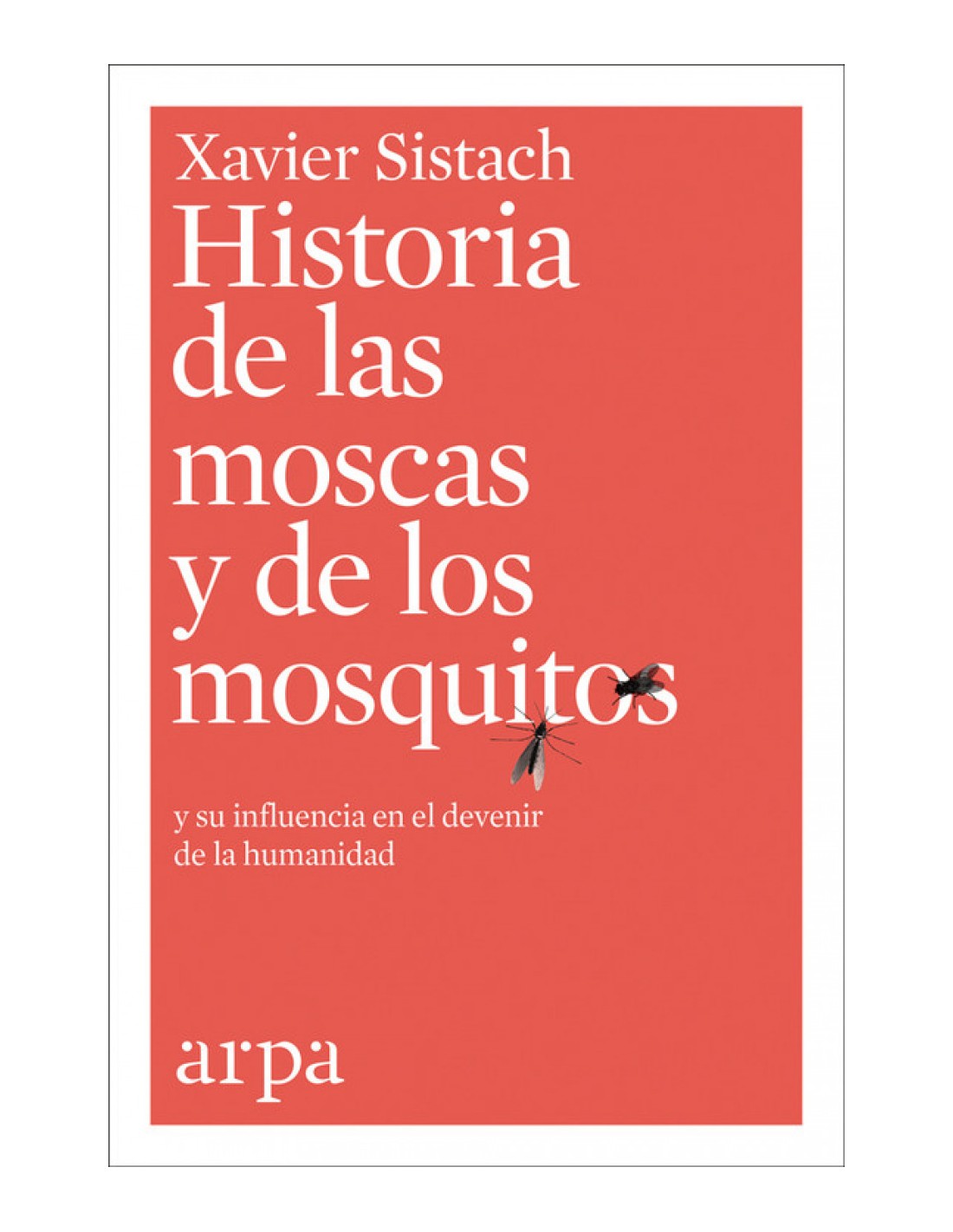 Xavier Sistach

Historia
de las
moscas
y de los
mosquitos

y su influencia en el devenir
de la humanidad

arpa